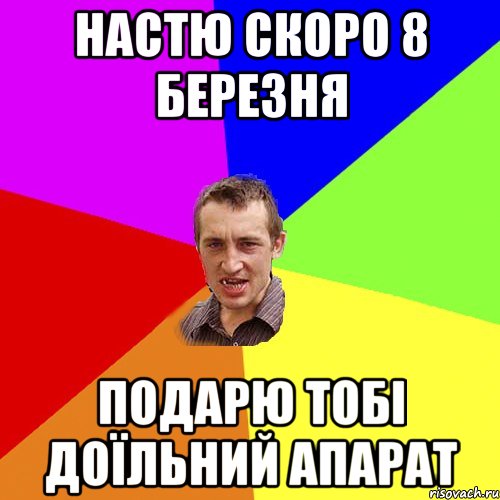 НАСТЮ СКОРО 8 БЕРЕЗНЯ

ПОДАРЮ ТОБІ ДОЇЛЬНИЙ АПАРАТ

risovach.ru